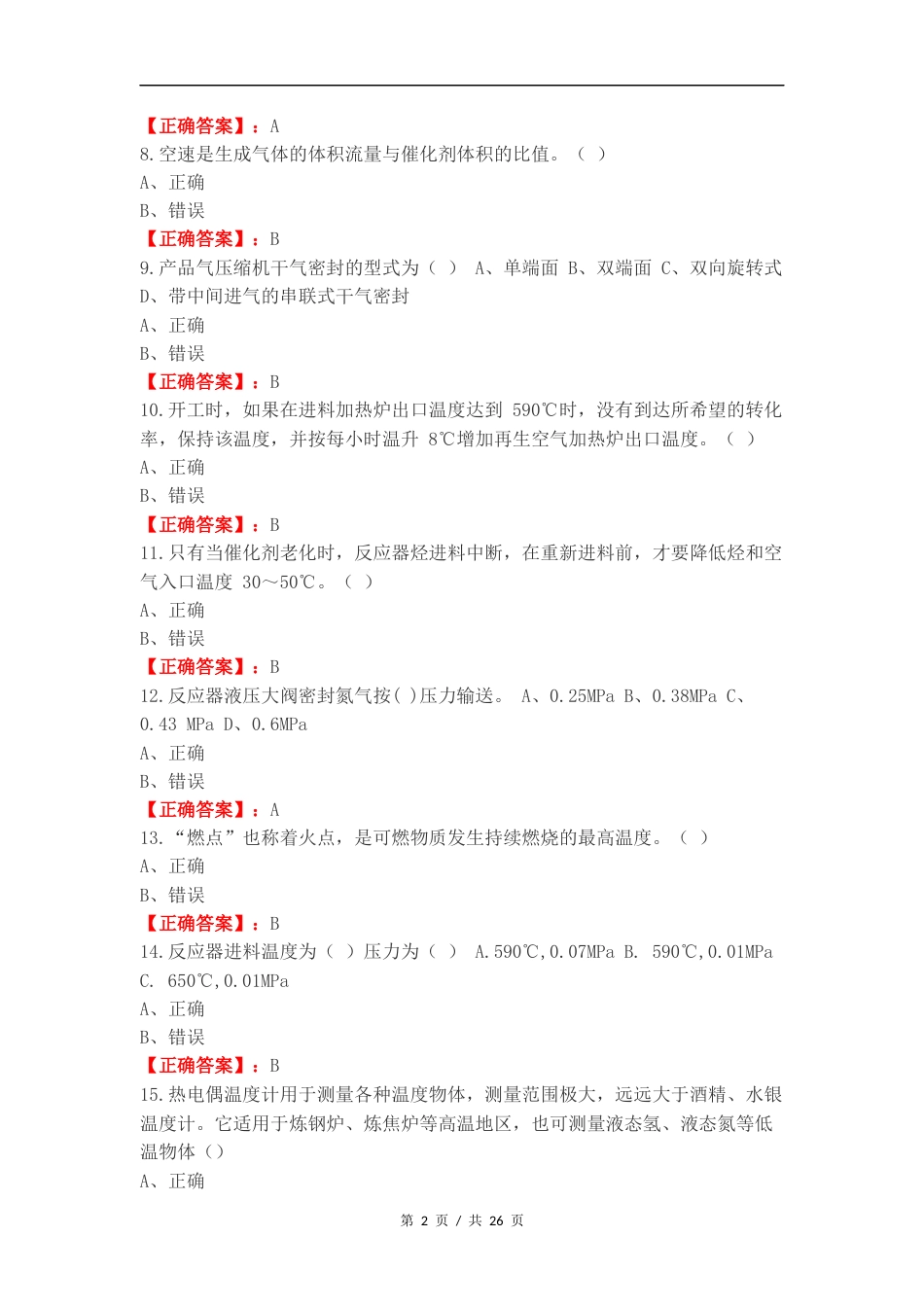 【正确答案】：A
8.空速是生成气体的体积流量与催化剂体积的比值。（ ）
A、正确
B、错误
【正确答案】：B
9.产品气压缩机干气密封的型式为（ ） A、单端面 B、双端面 C、双向旋转式 D、带中间进气的串联式干气密封
A、正确
B、错误
【正确答案】：B
10.开工时，如果在进料加热炉出口温度达到 590℃时，没有到达所希望的转化率，保持该温度，并按每小时温升 8℃增加再生空气加热炉出口温度。（ ）
A、正确
B、错误
【正确答案】：B
11.只有当催化剂老化时，反应器烃进料中断，在重新进料前，才要降低烃和空气入口温度 30～50℃。（ ）
A、正确
B、错误
【正确答案】：B
12.反应器液压大阀密封氮气按( )压力输送。 A、0.25MPa B、0.38MPa C、0.43 MPa D、0.6MPa
A、正确
B、错误
【正确答案】：A
13.“燃点”也称着火点，是可燃物质发生持续燃烧的最高温度。（ ）
A、正确
B、错误
【正确答案】：B
14.反应器进料温度为（ ）压力为（ ） A.590℃,0.07MPa B. 590℃,0.01MPa C. 650℃,0.01MPa
A、正确
B、错误
【正确答案】：B
15.热电偶温度计用于测量各种温度物体，测量范围极大，远远大于酒精、水银温度计。它适用于炼钢炉、炼焦炉等高温地区，也可测量液态氢、液态氮等低温物体（）
A、正确

第 2 页 / 共 26 页